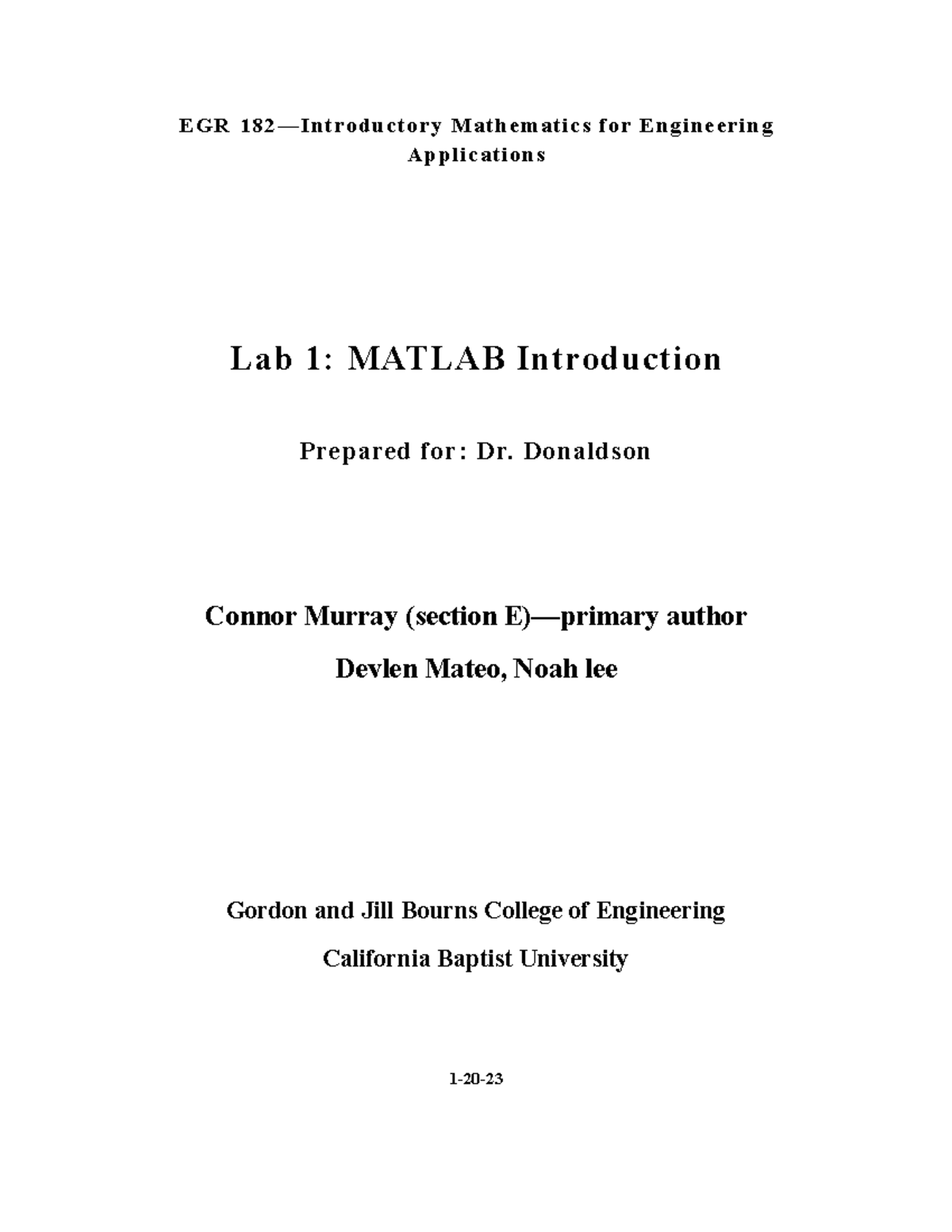 EGR 182—Introductory Mathematics for Engineering Applications

Lab 1: MATLAB Introduction

Prepared for: Dr. Donaldson

Connor Murray (section E)—primary author

Devlen Mateo, Noah lee

Gordon and Jill Bourns College of Engineering

California Baptist University

1-20-23